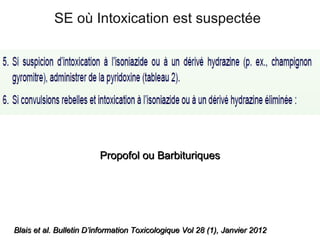 SE où Intoxication est suspectée

5. Si suspicion d'intoxication à l'isoniazide ou à un dérivé hydrazine (p. ex., champignon gyromitre), administrer de la pyridoxine (tableau 2).

6. Si convulsions rebelles et intoxication à l'isoniazide ou à un dérivé hydrazine éliminée :

Propofol ou Barbituriques

Blais et al. Bulletin D'information Toxicologique Vol 28 (1), Janvier 2012